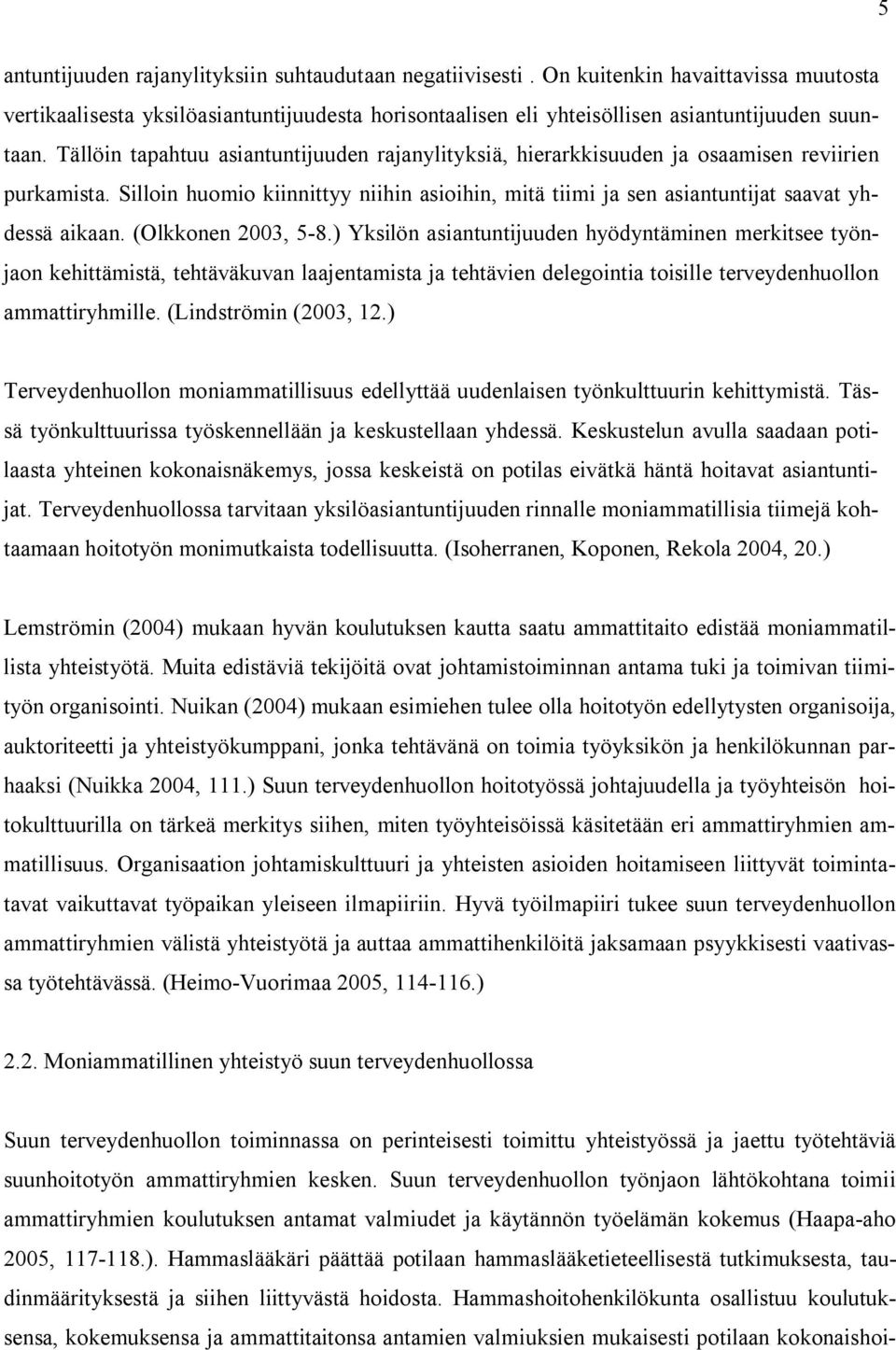 5

antuntijuuden rajanylityksiin suhtaudutaan negatiivisesti . On kuitenkin havaittavissa muutosta vertikaalisesta yksilöasiantuntijuudesta horisontaalisen eli yhteisöllisen asiantuntijuuden suuntaan. Tällöin tapahtuu asiantuntijuuden rajanylityksiä, hierarkkisuuden ja osaamisen reviirien purkamista. Silloin huomio kiinnittyy niihin asioihin, mitä tiimi ja sen asiantuntijat saavat yhdessä aikaan. (Olkkonen 2003, 5-8.) Yksilön asiantuntijuuden hyödyntäminen merkitsee työnjaon kehittämistä, tehtäväkuvan laajentamista ja tehtävien delegointia toisille terveydenhuollon ammattiryhmille. (Lindströmin (2003, 12.)

Terveydenhuollon moniammatillisuus edellyttää uudenlaisen työnkulttuurin kehittymistä. Tässä työnkulttuurissa työskennellään ja keskustellaan yhdessä. Keskustelun avulla saadaan potilaasta yhteinen kokonaisnäkemys, jossa keskeistä on potilas eivätkä häntä hoitavat asiantuntijat. Terveydenhuollossa tarvitaan yksilöasiantuntijuuden rinnalle moniammatillisia tiimejä kohtaamaan hoitotyön monimutkaista todellisuutta. (Isoherranen, Koponen, Rekola 2004, 20.)

Lemströmin (2004) mukaan hyvän koulutuksen kautta saatu ammattitaito edistää moniammatillista yhteistyötä. Muita edistäviä tekijöitä ovat johtamistoiminnan antama tuki ja toimivan tiimityön organisointi. Nuikan (2004) mukaan esimiehen tulee olla hoitotyön edellytysten organisoija, auktoriteetti ja yhteistyökumppani, jonka tehtävänä on toimia työyksikön ja henkilökunnan parhaaksi (Nuikka 2004, 111.) Suun terveydenhuollon hoitotyössä johtajuudella ja työyhteisön hoitokulttuurilla on tärkeä merkitys siihen, miten työyhteisöissä käsitetään eri ammattiryhmien ammatillisuus. Organisaation johtamiskulttuuri ja yhteisten asioiden hoitamiseen liittyvät toimintatavat vaikuttavat työpaikan yleiseen ilmapiiriin. Hyvä työilmapiiri tukee suun terveydenhuollon ammattiryhmien välistä yhteistyötä ja auttaa ammattihenkilöitä jaksamaan psyykkisesti vaativassa työtehtävässä. (Heimo-Vuorimaa 2005, 114-116.)

2.2. Moniammatillinen yhteistyö suun terveydenhuollossa

Suun terveydenhuollon toiminnassa on perinteisesti toimittu yhteistyössä ja jaettu työtehtäviä suunhoitotyön ammattiryhmien kesken. Suun terveydenhuollon työnjaon lähtökohtana toimii ammattiryhmien koulutuksen antamat valmiudet ja käytännön työelämän kokemus (Haapa-aho 2005, 117-118.). Hammaslääkäri päättää potilaan hammaslääketieteellisestä tutkimuksesta, taudinmäärityksestä ja siihen liittyvästä hoidosta. Hammashoitohenkilökunta osallistuu koulutuksensa, kokemuksensa ja ammattitaitonsa antamien valmiuksien mukaisesti potilaan kokonaishoi-